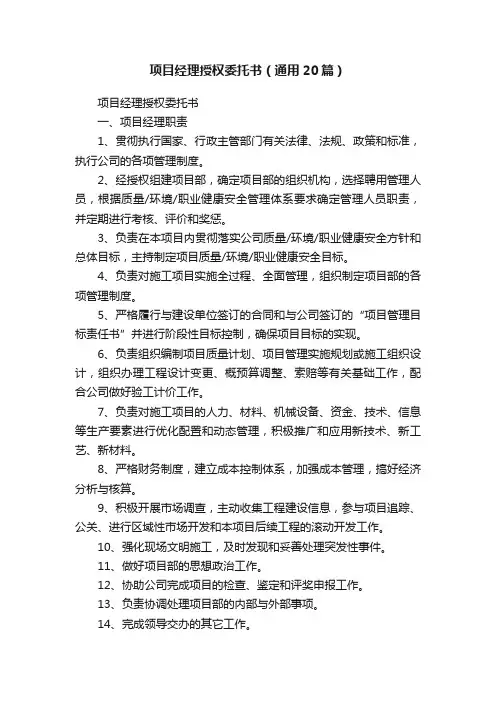 项目经理授权委托书（通用20篇）

项目经理授权委托书

一、项目经理职责

1、贯彻执行国家、行政主管部门有关法律、法规、政策和标准，执行公司的各项管理制度。

2、经授权组建项目部，确定项目部的组织机构，选择聘用管理人员，根据质量/环境/职业健康安全管理体系要求确定管理人员职责，并定期进行考核、评价和奖惩。

3、负责在本项目内贯彻落实公司质量/环境/职业健康安全方针和总体目标，主持制定项目质量/环境/职业健康安全目标。

4、负责对施工项目实施全过程、全面管理，组织制定项目部的各项管理制度。

5、严格履行与建设单位签订的合同和与公司签订的“项目管理目标责任书”并进行阶段性目标控制，确保项目目标的实现。

6、负责组织编制项目质量计划、项目管理实施规划或施工组织设计，组织办理工程设计变更、概预算调整、索赔等有关基础工作，配合公司做好验工计价工作。

7、负责对施工项目的人力、材料、机械设备、资金、技术、信息等生产要素进行优化配置和动态管理，积极推广和应用新技术、新工艺、新材料。

8、严格财务制度，建立成本控制体系，加强成本管理，搞好经济分析与核算。

9、积极开展市场调查，主动收集工程建设信息，参与项目追踪、公关、进行区域性市场开发和本项目后续工程的滚动开发工作。

10、强化现场文明施工，及时发现和妥善处理突发性事件。

11、做好项目部的思想政治工作。

12、协助公司完成项目的检查、鉴定和评奖申报工作。

13、负责协调处理项目部的内部与外部事项。

14、完成领导交办的其它工作。